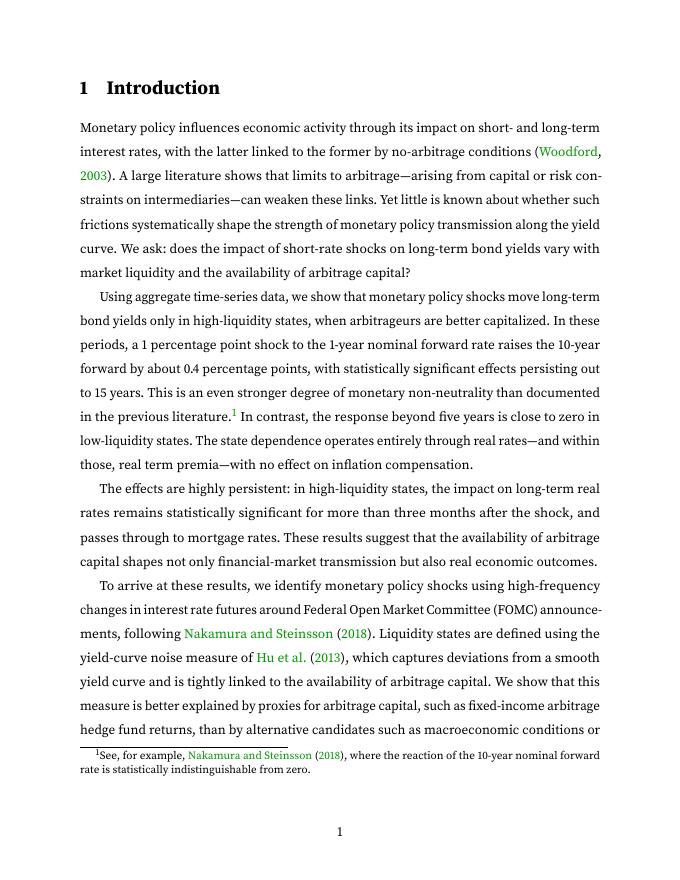 1 Introduction

Monetary policy influences economic activity through its impact on short- and long-term interest rates, with the latter linked to the former by no-arbitrage conditions (Woodford, 2003). A large literature shows that limits to arbitrage—arising from capital or risk constraints on intermediaries—can weaken these links. Yet little is known about whether such frictions systematically shape the strength of monetary policy transmission along the yield curve. We ask: does the impact of short-rate shocks on long-term bond yields vary with market liquidity and the availability of arbitrage capital?

Using aggregate time-series data, we show that monetary policy shocks move long-term bond yields only in high-liquidity states, when arbitrageurs are better capitalized. In these periods, a 1 percentage point shock to the 1-year nominal forward rate raises the 10-year forward by about 0.4 percentage points, with statistically significant effects persisting out to 15 years. This is an even stronger degree of monetary non-neutrality than documented in the previous literature.$^1$ In contrast, the response beyond five years is close to zero in low-liquidity states. The state dependence operates entirely through real rates—and within those, real term premia—with no effect on inflation compensation.

The effects are highly persistent: in high-liquidity states, the impact on long-term real rates remains statistically significant for more than three months after the shock, and passes through to mortgage rates. These results suggest that the availability of arbitrage capital shapes not only financial-market transmission but also real economic outcomes.

To arrive at these results, we identify monetary policy shocks using high-frequency changes in interest rate futures around Federal Open Market Committee (FOMC) announcements, following Nakamura and Steinsson (2018). Liquidity states are defined using the yield-curve noise measure of Hu et al. (2013), which captures deviations from a smooth yield curve and is tightly linked to the availability of arbitrage capital. We show that this measure is better explained by proxies for arbitrage capital, such as fixed-income arbitrage hedge fund returns, than by alternative candidates such as macroeconomic conditions or

$^1$See, for example, Nakamura and Steinsson (2018), where the reaction of the 10-year nominal forward rate is statistically indistinguishable from zero.

1